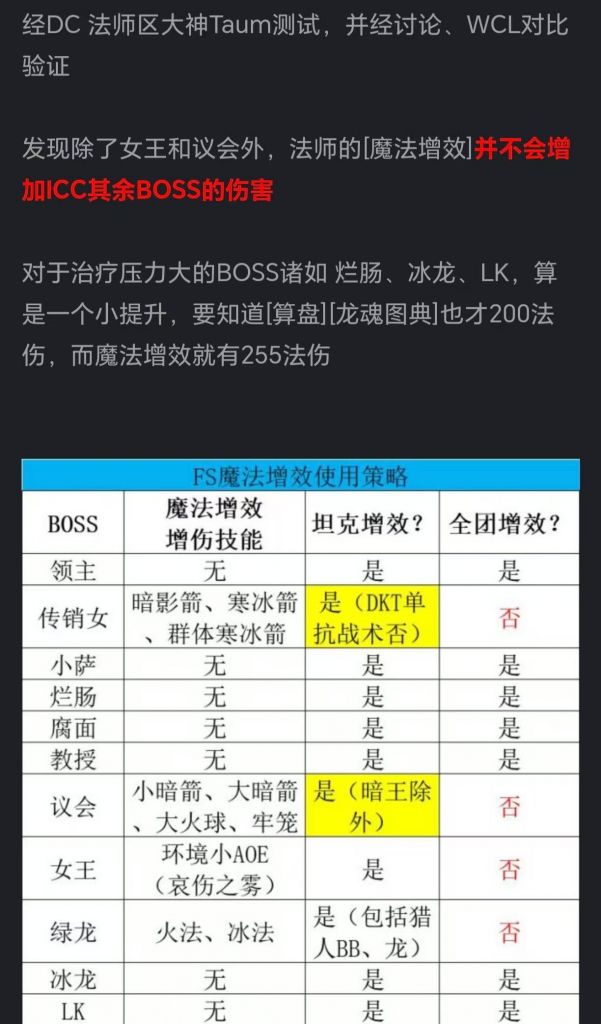 经DC 法师区大神Taum测试，并经讨论、WCL对比验证

发现除了女王和议会外，法师的[魔法增效]并不会增加ICC其余BOSS的伤害

对于治疗压力大的BOSS诸如 烂肠、冰龙、LK，算是一个小提升，要知道[算盘][龙魂图典]也才200法伤，而魔法增效就有255法伤

FS魔法增效使用策略

| BOSS | 魔法增效增伤技能 | 坦克增效？ | 全团增效？ |
|---|---|---|---|
| 领主 | 无 | 是 | 是 |
| 传销女 | 暗影箭、寒冰箭、群体寒冰箭 | 是（DKT单抗战术否） | 否 |
| 小萨 | 无 | 是 | 是 |
| 烂肠 | 无 | 是 | 是 |
| 腐面 | 无 | 是 | 是 |
| 教授 | 无 | 是 | 是 |
| 议会 | 小暗箭、大暗箭、大火球、牢笼 | 是（暗王除外） | 否 |
| 女王 | 环境小AOE（哀伤之雾） | 是 | 否 |
| 绿龙 | 火法、冰法 | 是（包括猎人BB、龙） | 否 |
| 冰龙 | 无 | 是 | 是 |
| LK | 无 | 是 | 是 |